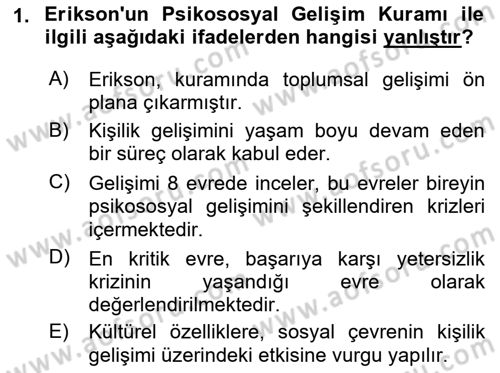 1. Erikson'un Psikososyal Gelişim Kuramı ile ilgili aşağıdaki ifadelerden hangisi yanlıştır?

A) Erikson, kuramında toplumsal gelişimi ön plana çıkarmıştır.

B) Kişilik gelişimini yaşam boyu devam eden bir süreç olarak kabul eder.

C) Gelişimi 8 evrede inceler, bu evreler bireyin psikososyal gelişimini şekillendiren krizleri içermektedir.

D) En kritik evre, başarıya karşı yetersizlik krizinin yaşandığı evre olarak değerlendirilmektedir.

E) Kültürel özelliklere, sosyal çevrenin kişilik gelişimi üzerindeki etkisine vurgu yapılır.

www.aofsoru.com